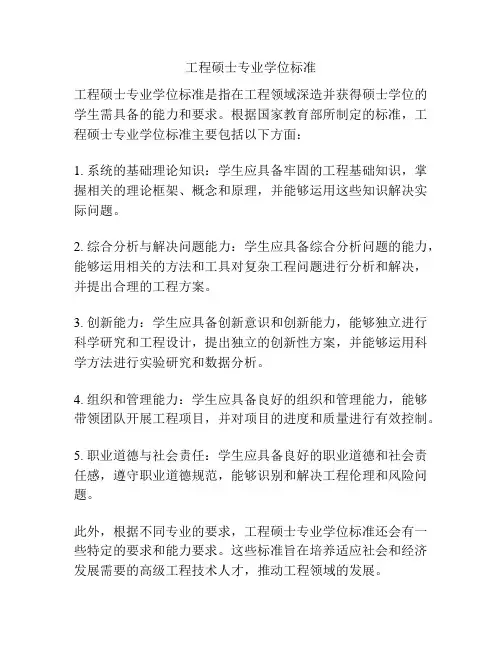 工程硕士专业学位标准

工程硕士专业学位标准是指在工程领域深造并获得硕士学位的学生需具备的能力和要求。根据国家教育部所制定的标准，工程硕士专业学位标准主要包括以下方面：

1. 系统的基础理论知识：学生应具备牢固的工程基础知识，掌握相关的理论框架、概念和原理，并能够运用这些知识解决实际问题。

2. 综合分析与解决问题能力：学生应具备综合分析问题的能力，能够运用相关的方法和工具对复杂工程问题进行分析和解决，并提出合理的工程方案。

3. 创新能力：学生应具备创新意识和创新能力，能够独立进行科学研究和工程设计，提出独立的创新性方案，并能够运用科学方法进行实验研究和数据分析。

4. 组织和管理能力：学生应具备良好的组织和管理能力，能够带领团队开展工程项目，并对项目的进度和质量进行有效控制。

5. 职业道德与社会责任：学生应具备良好的职业道德和社会责任感，遵守职业道德规范，能够识别和解决工程伦理和风险问题。

此外，根据不同专业的要求，工程硕士专业学位标准还会有一些特定的要求和能力要求。这些标准旨在培养适应社会和经济发展需要的高级工程技术人才，推动工程领域的发展。